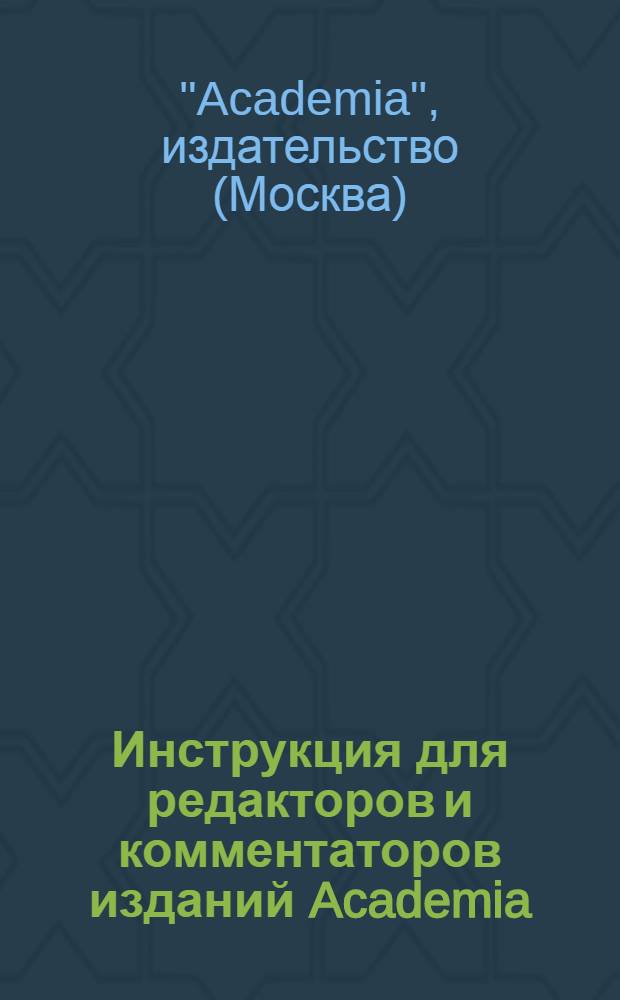 "Academia", издательство (Москва)

Инструкция для редакторов и комментаторов изданий Academia